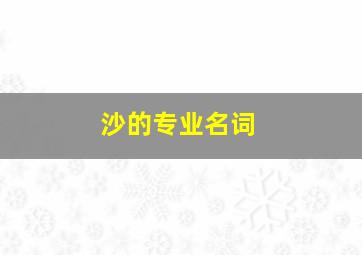 沙的专业名词